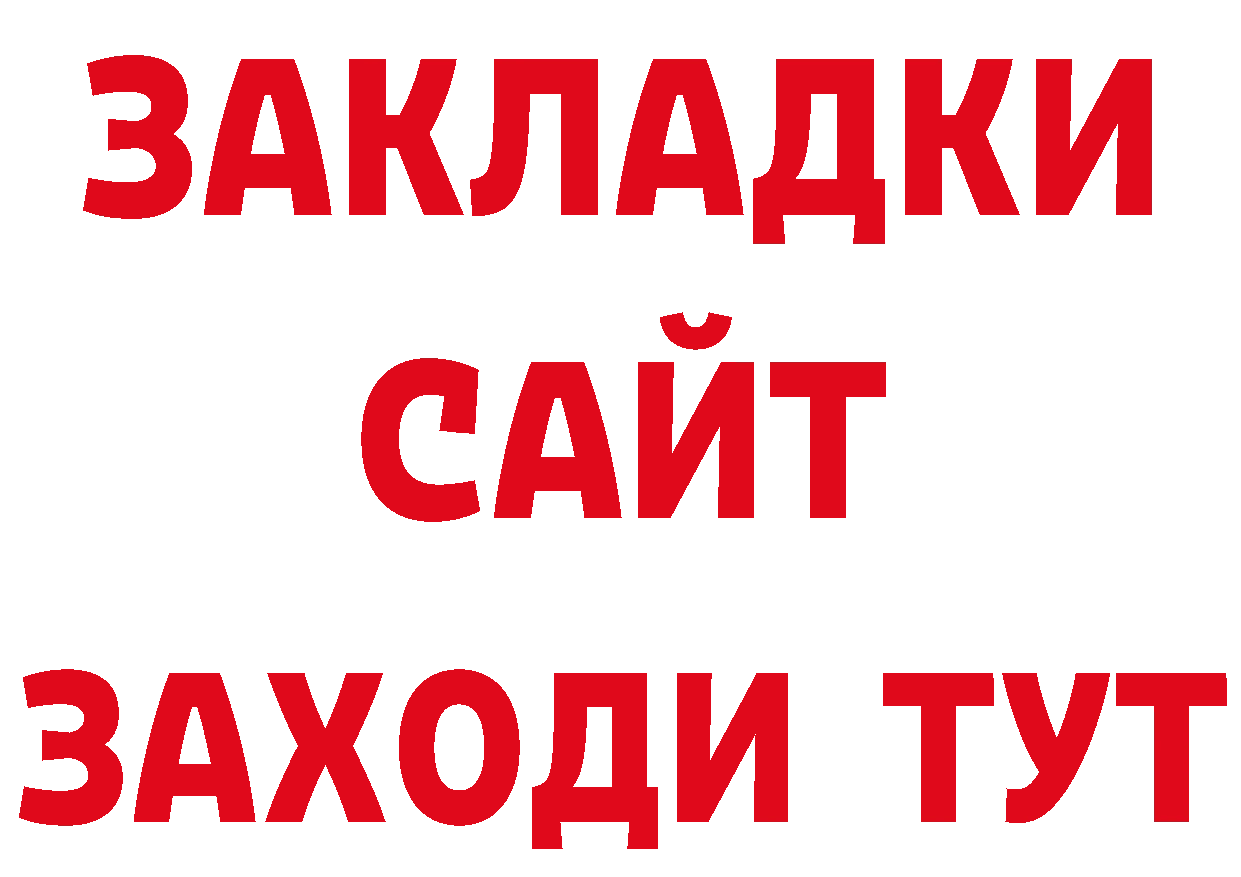 ЗАКЛАДКИ
САЙТ
ЗАХОДИ ТУТ